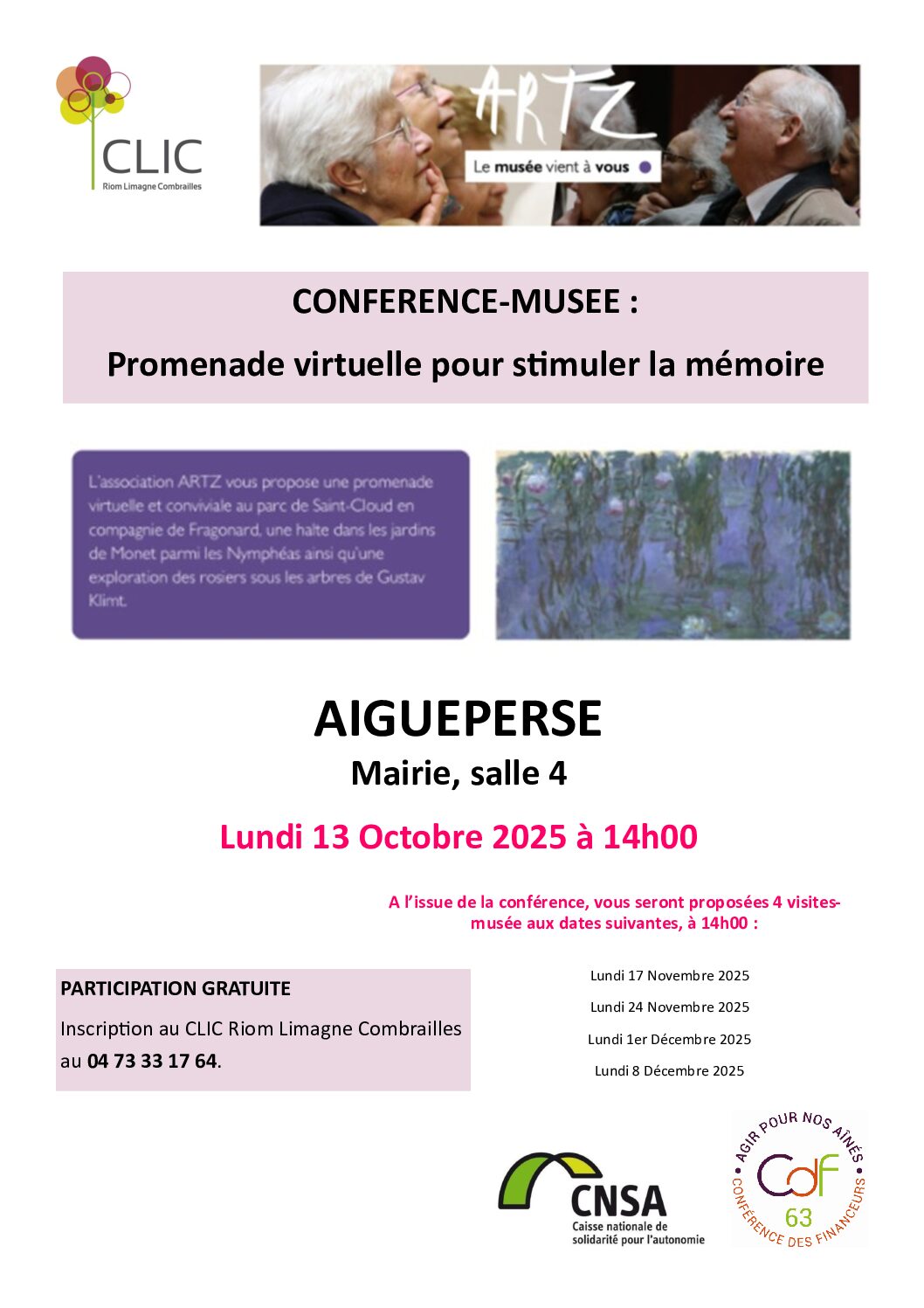 CLIC
Riom Limagne Combrailles

ARTZ
Le musée vient à vous

CONFERENCE-MUSEE :

Promenade virtuelle pour stimuler la mémoire

L'association ARTZ vous propose une promenade virtuelle et conviviale au parc de Saint-Cloud en compagnie de Fragonard, une halte dans les jardins de Monet parmi les Nymphéas ainsi qu'une exploration des rosiers sous les arbres de Gustav Klimt.

AIGUEPERSE
Mairie, salle 4

Lundi 13 Octobre 2025 à 14h00

A l'issue de la conférence, vous seront proposées 4 visites-musée aux dates suivantes, à 14h00 :

PARTICIPATION GRATUITE

Inscription au CLIC Riom Limagne Combrailles au 04 73 33 17 64.

Lundi 17 Novembre 2025

Lundi 24 Novembre 2025

Lundi 1er Décembre 2025

Lundi 8 Décembre 2025

CNSA
Caisse nationale de solidarité pour l'autonomie

AGIR POUR NOS AÎNÉS
CdF
63
CONFÉRENCE DES FINANCEURS